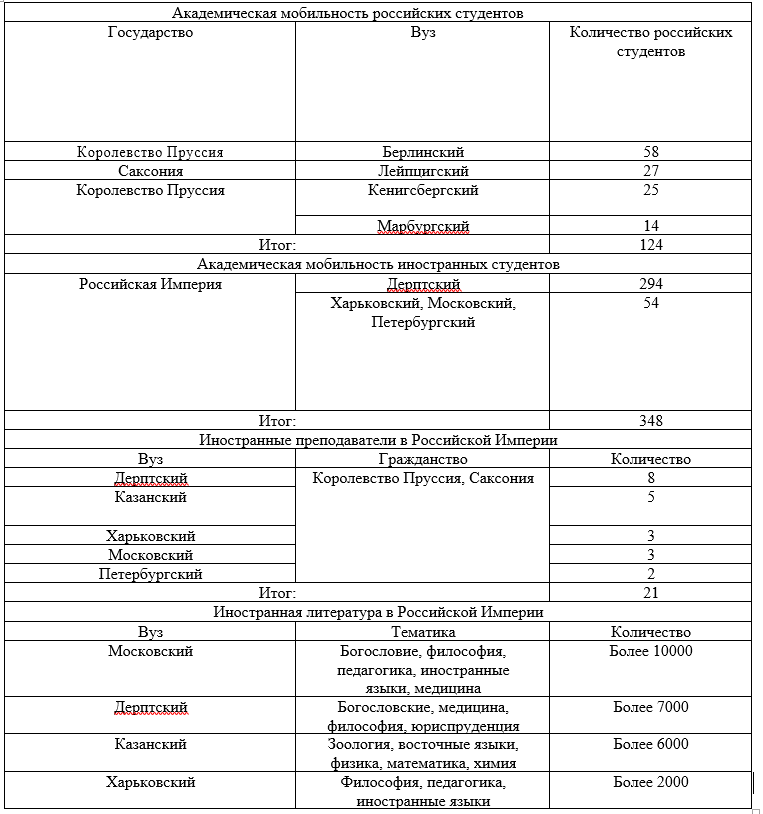 | Академическая мобильность российских студентов | | |
|---|---|---|
| Государство | Вуз | Количество российских студентов |
| Королевство Пруссия | Берлинский | 58 |
| Саксония | Лейпцигский | 27 |
| Королевство Пруссия | Кенигсбергский | 25 |
| | Марбургский | 14 |
| Итог: | | 124 |
| Академическая мобильность иностранных студентов | | |
| Российская Империя | Дерптский | 294 |
| | Харьковский, Московский, Петербургский | 54 |
| Итог: | | 348 |
| Иностранные преподаватели в Российской Империи | | |
| Вуз | Гражданство | Количество |
| Дерптский | Королевство Пруссия, Саксония | 8 |
| Казанский | | 5 |
| Харьковский | | 3 |
| Московский | | 3 |
| Петербургский | | 2 |
| Итог: | | 21 |
| Иностранная литература в Российской Империи | | |
| Вуз | Тематика | Количество |
| Московский | Богословие, философия, педагогика, иностранные языки, медицина | Более 10000 |
| Дерптский | Богословские, медицина, философия, юриспруденция | Более 7000 |
| Казанский | Зоология, восточные языки, физика, математика, химия | Более 6000 |
| Харьковский | Философия, педагогика, иностранные языки | Более 2000 |